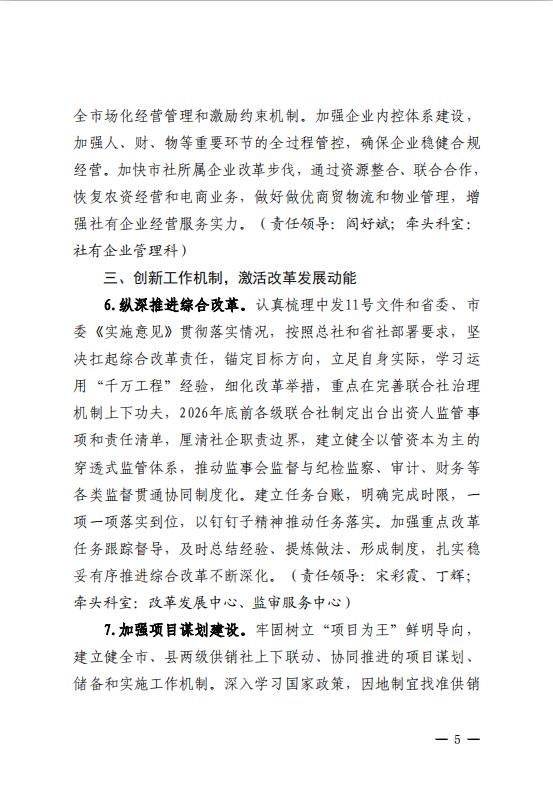 全市场化经营管理和激励约束机制。加强企业内控体系建设，加强人、财、物等重要环节的全过程管控，确保企业稳健合规经营。加快市社所属企业改革步伐，通过资源整合、联合合作，恢复农资经营和电商业务，做好做优商贸物流和物业管理，增强社有企业经营服务实力。（责任领导：阎好斌；牵头科室：社有企业管理科）

三、创新工作机制，激活改革发展动能

6.纵深推进综合改革。认真梳理中发11号文件和省委、市委《实施意见》贯彻落实情况，按照总社和省社部署要求，坚决扛起综合改革责任，锚定目标方向，立足自身实际，学习运用“千万工程”经验，细化改革举措，重点在完善联合社治理机制上下功夫，2026年底前各级联合社制定出台出资人监管事项和责任清单，厘清社企职责边界，建立健全以管资本为主的穿透式监管体系，推动监事会监督与纪检监察、审计、财务等各类监督贯通协同制度化。建立任务台账，明确完成时限，一项一项落实到位，以钉钉子精神推动任务落实。加强重点改革任务跟踪督导，及时总结经验、提炼做法、形成制度，扎实稳妥有序推进综合改革不断深化。（责任领导：宋彩霞、丁辉；牵头科室：改革发展中心、监审服务中心）

7.加强项目谋划建设。牢固树立“项目为王”鲜明导向，建立健全市、县两级供销社上下联动、协同推进的项目谋划、储备和实施工作机制。深入学习国家政策，因地制宜找准供销

— 5 —